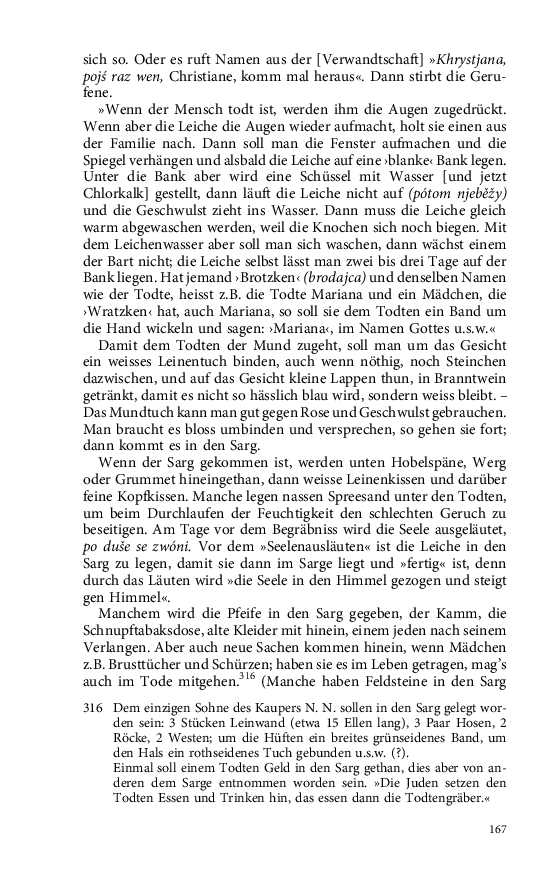 sich so. Oder es ruft Namen aus der [Verwandtschaft] »Khrystjana, pojś raz wen, Christiane, komm mal heraus«. Dann stirbt die Gerufene.

»Wenn der Mensch todt ist, werden ihm die Augen zugedrückt. Wenn aber die Leiche die Augen wieder aufmacht, holt sie einen aus der Familie nach. Dann soll man die Fenster aufmachen und die Spiegel verhängen und alsbald die Leiche auf eine ›blanke‹ Bank legen. Unter die Bank aber wird eine Schüssel mit Wasser [und jetzt Chlorkalk] gestellt, dann läuft die Leiche nicht auf (pótom njeběžy) und die Geschwulst zieht ins Wasser. Dann muss die Leiche gleich warm abgewaschen werden, weil die Knochen sich noch biegen. Mit dem Leichenwasser aber soll man sich waschen, dann wächst einem der Bart nicht; die Leiche selbst lässt man zwei bis drei Tage auf der Bank liegen. Hat jemand ›Brotzken‹ (brodajca) und denselben Namen wie der Todte, heisst z.B. die Todte Mariana und ein Mädchen, die ›Wratzken‹ hat, auch Mariana, so soll sie dem Todten ein Band um die Hand wickeln und sagen: ›Mariana‹, im Namen Gottes u.s.w.«

Damit dem Todten der Mund zugeht, soll man um das Gesicht ein weisses Leinentuch binden, auch wenn nöthig, noch Steinchen dazwischen, und auf das Gesicht kleine Lappen thun, in Branntwein getränkt, damit es nicht so hässlich blau wird, sondern weiss bleibt. – Das Mundtuch kann man gut gegen Rose und Geschwulst gebrauchen. Man braucht es bloss umbinden und versprechen, so gehen sie fort; dann kommt es in den Sarg.

Wenn der Sarg gekommen ist, werden unten Hobelspäne, Werg oder Grummet hineingethan, dann weisse Leinenkissen und darüber feine Kopfkissen. Manche legen nassen Spreesand unter den Todten, um beim Durchlaufen der Feuchtigkeit den schlechten Geruch zu beseitigen. Am Tage vor dem Begräbniss wird die Seele ausgeläutet, po duše se zwóni. Vor dem »Seelenausläuten« ist die Leiche in den Sarg zu legen, damit sie dann im Sarge liegt und »fertig« ist, denn durch das Läuten wird »die Seele in den Himmel gezogen und steigt gen Himmel«.

Manchem wird die Pfeife in den Sarg gegeben, der Kamm, die Schnupftabaksdose, alte Kleider mit hinein, einem jeden nach seinem Verlangen. Aber auch neue Sachen kommen hinein, wenn Mädchen z.B. Brusttücher und Schürzen; haben sie es im Leben getragen, mag's auch im Tode mitgehen.$^{316}$ (Manche haben Feldsteine in den Sarg

316 Dem einzigen Sohne des Kaupers N. N. sollen in den Sarg gelegt worden sein: 3 Stücken Leinwand (etwa 15 Ellen lang), 3 Paar Hosen, 2 Röcke, 2 Westen; um die Hüften ein breites grünseidenes Band, um den Hals ein rothseidenes Tuch gebunden u.s.w. (?).
Einmal soll einem Todten Geld in den Sarg gethan, dies aber von anderen dem Sarge entnommen worden sein. »Die Juden setzen den Todten Essen und Trinken hin, das essen dann die Todtengräber.«

167